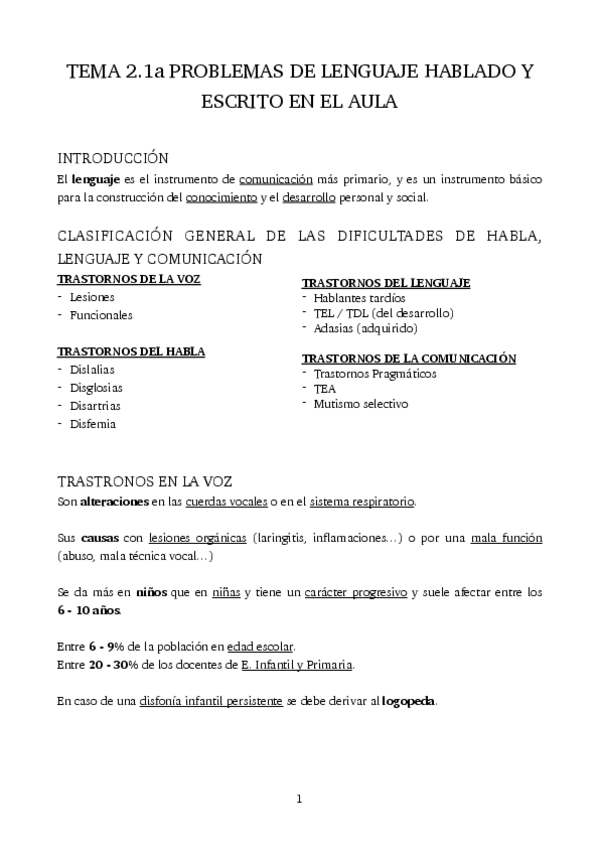 TEMA 2.1a PROBLEMAS DE LENGUAJE HABLADO Y ESCRITO EN EL AULA

INTRODUCCIÓN
El lenguaje es el instrumento de comunicación más primario, y es un instrumento básico para la construcción del conocimiento y el desarrollo personal y social.

CLASIFICACIÓN GENERAL DE LAS DIFICULTADES DE HABLA, LENGUAJE Y COMUNICACIÓN

TRASTORNOS DE LA VOZ
- Lesiones
- Funcionales

TRASTORNOS DEL HABLA
- Dislalias
- Disglosias
- Disartrias
- Disfemia

TRASTORNOS DEL LENGUAJE
- Hablantes tardíos
- TEL / TDL (del desarrollo)
- Adasias (adquirido)

TRASTORNOS DE LA COMUNICACIÓN
- Trastornos Pragmáticos
- TEA
- Mutismo selectivo

TRASTRONOS EN LA VOZ
Son alteraciones en las cuerdas vocales o en el sistema respiratorio.

Sus causas con lesiones orgánicas (laringitis, inflamaciones…) o por una mala función (abuso, mala técnica vocal…)

Se da más en niños que en niñas y tiene un carácter progresivo y suele afectar entre los 6 - 10 años.

Entre 6 - 9% de la población en edad escolar.
Entre 20 - 30% de los docentes de E. Infantil y Primaria.

En caso de una disfonía infantil persistente se debe derivar al logopeda.

1